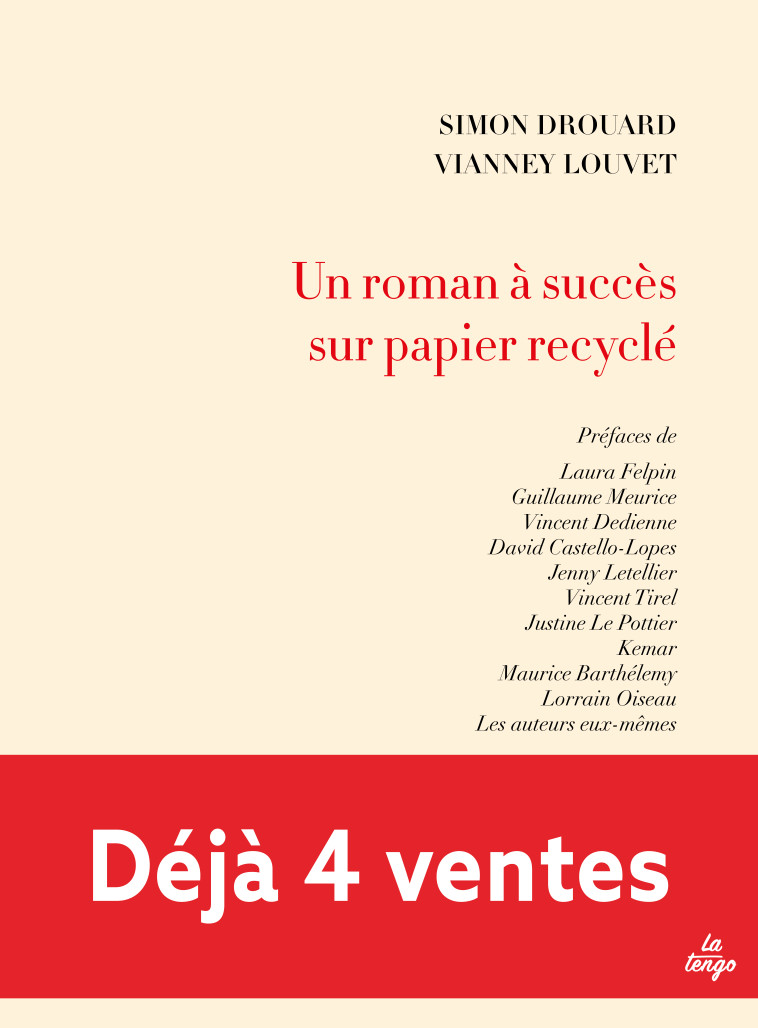 SIMON DROUARD
VIANNEY LOUVET

Un roman à succès sur papier recyclé

Préfaces de

Laura Felpin
Guillaume Meurice
Vincent Dedienne
David Castello-Lopes
Jenny Letellier
Vincent Tirel
Justine Le Pottier
Kemar
Maurice Barthélemy
Lorrain Oiseau
Les auteurs eux-mêmes

Déjà 4 ventes

La tengo